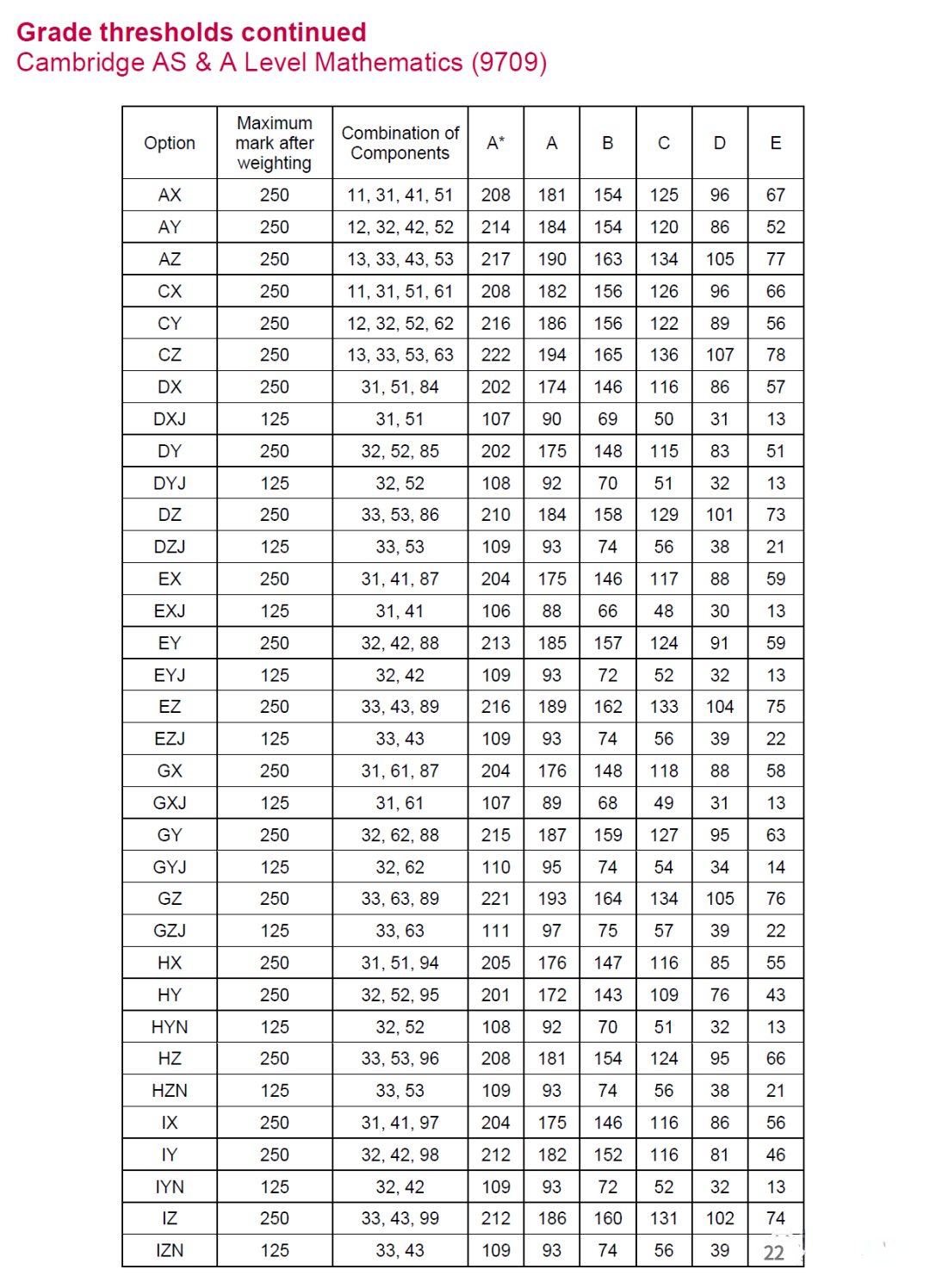 Grade thresholds continued
Cambridge AS & A Level Mathematics (9709)

| Option | Maximum mark after weighting | Combination of Components | A* | A | B | C | D | E |
|---|---|---|---|---|---|---|---|---|
| AX | 250 | 11, 31, 41, 51 | 208 | 181 | 154 | 125 | 96 | 67 |
| AY | 250 | 12, 32, 42, 52 | 214 | 184 | 154 | 120 | 86 | 52 |
| AZ | 250 | 13, 33, 43, 53 | 217 | 190 | 163 | 134 | 105 | 77 |
| CX | 250 | 11, 31, 51, 61 | 208 | 182 | 156 | 126 | 96 | 66 |
| CY | 250 | 12, 32, 52, 62 | 216 | 186 | 156 | 122 | 89 | 56 |
| CZ | 250 | 13, 33, 53, 63 | 222 | 194 | 165 | 136 | 107 | 78 |
| DX | 250 | 31, 51, 84 | 202 | 174 | 146 | 116 | 86 | 57 |
| DXJ | 125 | 31, 51 | 107 | 90 | 69 | 50 | 31 | 13 |
| DY | 250 | 32, 52, 85 | 202 | 175 | 148 | 115 | 83 | 51 |
| DYJ | 125 | 32, 52 | 108 | 92 | 70 | 51 | 32 | 13 |
| DZ | 250 | 33, 53, 86 | 210 | 184 | 158 | 129 | 101 | 73 |
| DZJ | 125 | 33, 53 | 109 | 93 | 74 | 56 | 38 | 21 |
| EX | 250 | 31, 41, 87 | 204 | 175 | 146 | 117 | 88 | 59 |
| EXJ | 125 | 31, 41 | 106 | 88 | 66 | 48 | 30 | 13 |
| EY | 250 | 32, 42, 88 | 213 | 185 | 157 | 124 | 91 | 59 |
| EYJ | 125 | 32, 42 | 109 | 93 | 72 | 52 | 32 | 13 |
| EZ | 250 | 33, 43, 89 | 216 | 189 | 162 | 133 | 104 | 75 |
| EZJ | 125 | 33, 43 | 109 | 93 | 74 | 56 | 39 | 22 |
| GX | 250 | 31, 61, 87 | 204 | 176 | 148 | 118 | 88 | 58 |
| GXJ | 125 | 31, 61 | 107 | 89 | 68 | 49 | 31 | 13 |
| GY | 250 | 32, 62, 88 | 215 | 187 | 159 | 127 | 95 | 63 |
| GYJ | 125 | 32, 62 | 110 | 95 | 74 | 54 | 34 | 14 |
| GZ | 250 | 33, 63, 89 | 221 | 193 | 164 | 134 | 105 | 76 |
| GZJ | 125 | 33, 63 | 111 | 97 | 75 | 57 | 39 | 22 |
| HX | 250 | 31, 51, 94 | 205 | 176 | 147 | 116 | 85 | 55 |
| HY | 250 | 32, 52, 95 | 201 | 172 | 143 | 109 | 76 | 43 |
| HYN | 125 | 32, 52 | 108 | 92 | 70 | 51 | 32 | 13 |
| HZ | 250 | 33, 53, 96 | 208 | 181 | 154 | 124 | 95 | 66 |
| HZN | 125 | 33, 53 | 109 | 93 | 74 | 56 | 38 | 21 |
| IX | 250 | 31, 41, 97 | 204 | 175 | 146 | 116 | 86 | 56 |
| IY | 250 | 32, 42, 98 | 212 | 182 | 152 | 116 | 81 | 46 |
| IYN | 125 | 32, 42 | 109 | 93 | 72 | 52 | 32 | 13 |
| IZ | 250 | 33, 43, 99 | 212 | 186 | 160 | 131 | 102 | 74 |
| IZN | 125 | 33, 43 | 109 | 93 | 74 | 56 | 39 | 22 |